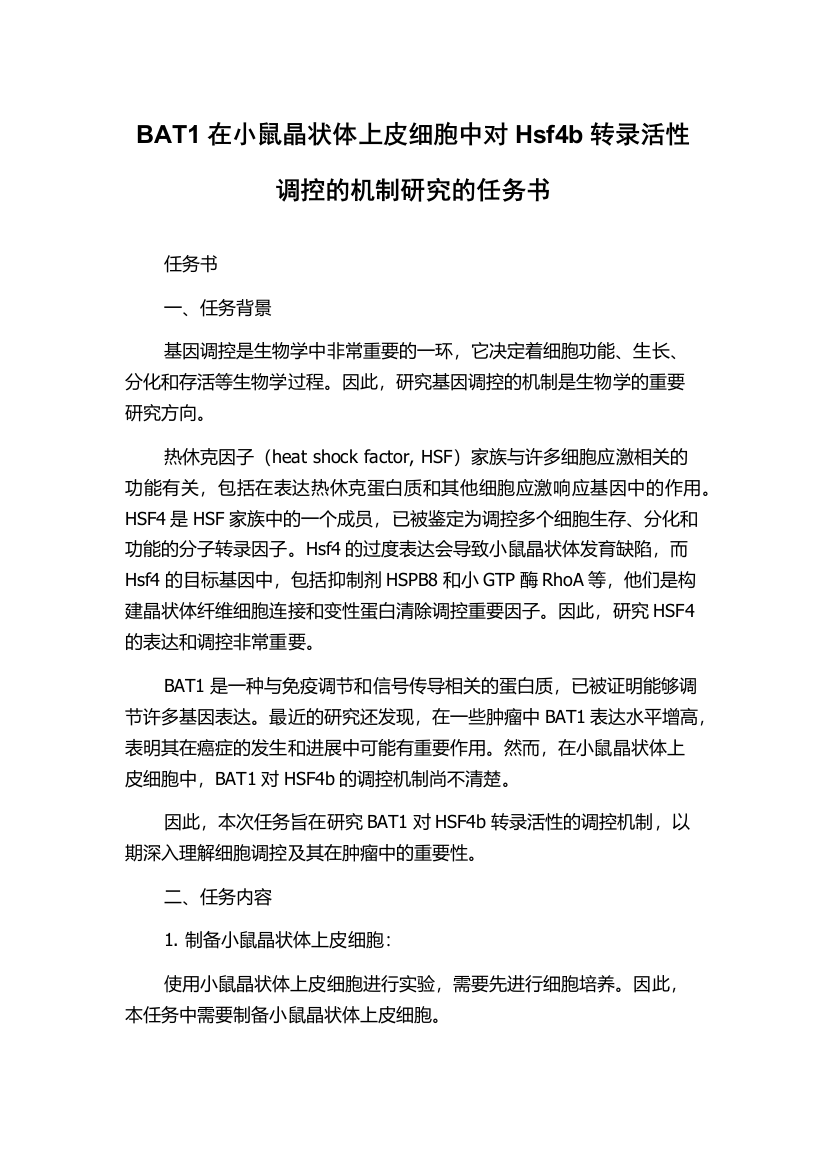 BAT1 在小鼠晶状体上皮细胞中对 Hsf4b 转录活性调控的机制研究的任务书

任务书

一、任务背景

基因调控是生物学中非常重要的一环，它决定着细胞功能、生长、分化和存活等生物学过程。因此，研究基因调控的机制是生物学的重要研究方向。

热休克因子（heat shock factor, HSF）家族与许多细胞应激相关的功能有关，包括在表达热休克蛋白质和其他细胞应激响应基因中的作用。HSF4 是 HSF 家族中的一个成员，已被鉴定为调控多个细胞生存、分化和功能的分子转录因子。Hsf4 的过度表达会导致小鼠晶状体发育缺陷，而 Hsf4 的目标基因中，包括抑制剂 HSPB8 和小 GTP 酶 RhoA 等，他们是构建晶状体纤维细胞连接和变性蛋白清除调控重要因子。因此，研究 HSF4 的表达和调控非常重要。

BAT1 是一种与免疫调节和信号传导相关的蛋白质，已被证明能够调节许多基因表达。最近的研究还发现，在一些肿瘤中 BAT1 表达水平增高，表明其在癌症的发生和进展中可能有重要作用。然而，在小鼠晶状体上皮细胞中，BAT1 对 HSF4b 的调控机制尚不清楚。

因此，本次任务旨在研究 BAT1 对 HSF4b 转录活性的调控机制，以期深入理解细胞调控及其在肿瘤中的重要性。

二、任务内容

1. 制备小鼠晶状体上皮细胞：

使用小鼠晶状体上皮细胞进行实验，需要先进行细胞培养。因此，本任务中需要制备小鼠晶状体上皮细胞。